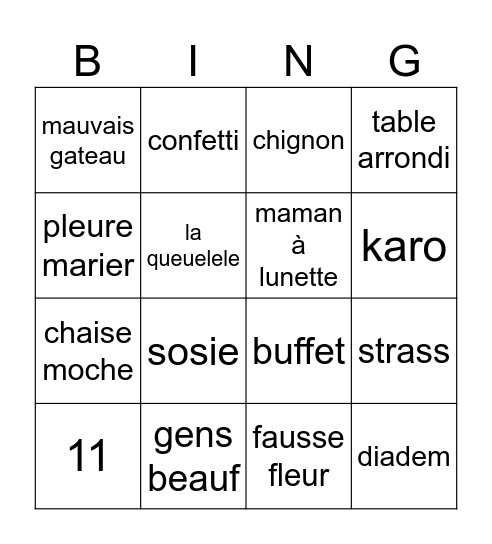 | B | I | N | G |
|---|---|---|---|
| mauvais gateau | confetti | chignon | table arrondi |
| pleure marier | la queuelele | maman à lunette | karo |
| chaise moche | sosie | buffet | strass |
| 11 | gens beauf | fausse fleur | diadem |